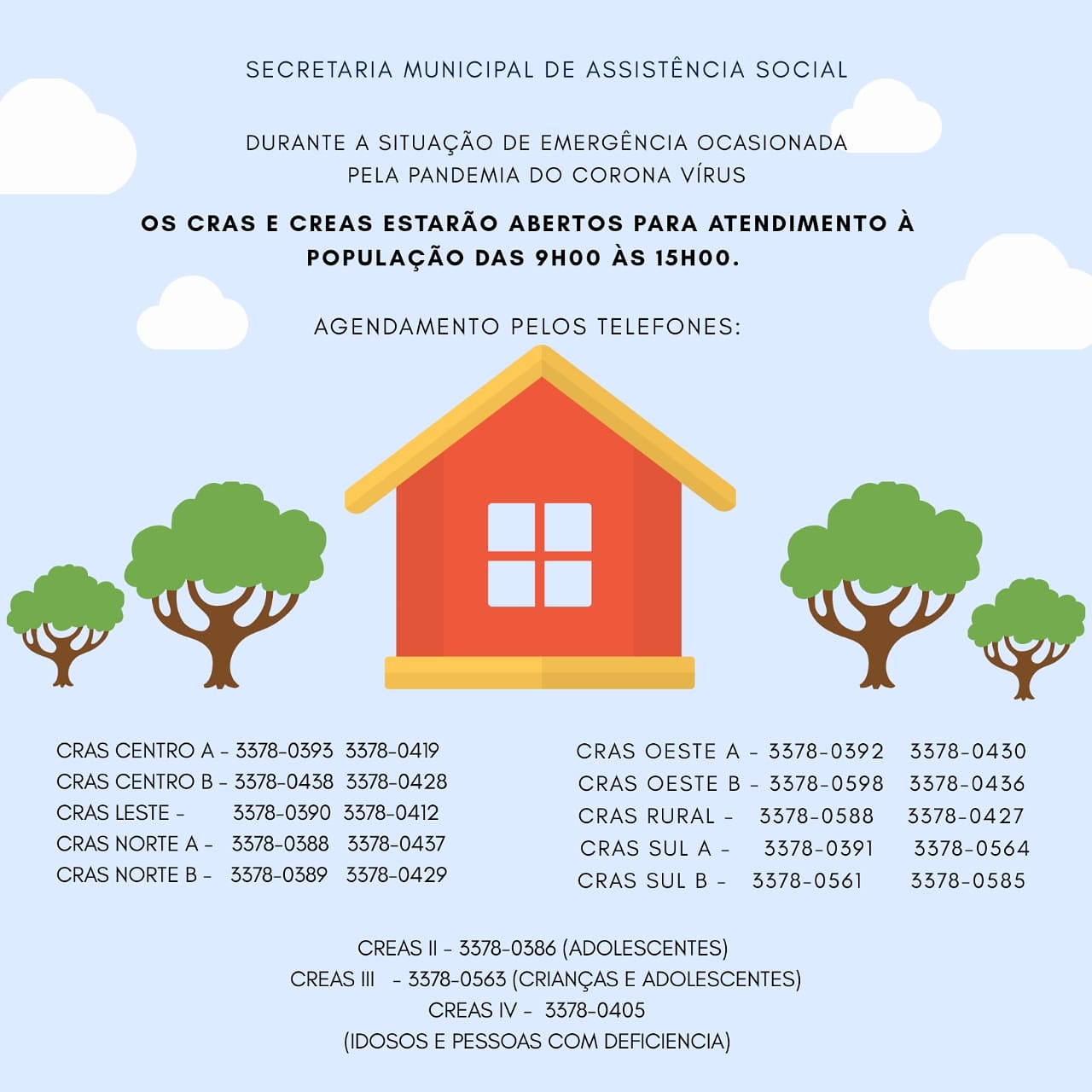 SECRETARIA MUNICIPAL DE ASSISTÊNCIA SOCIAL

DURANTE A SITUAÇÃO DE EMERGÊNCIA OCASIONADA
PELA PANDEMIA DO CORONA VÍRUS

OS CRAS E CREAS ESTARÃO ABERTOS PARA ATENDIMENTO À POPULAÇÃO DAS 9H00 ÀS 15H00.

AGENDAMENTO PELOS TELEFONES:

CRAS CENTRO A - 3378-0393 3378-0419
CRAS CENTRO B - 3378-0438 3378-0428
CRAS LESTE - 3378-0390 3378-0412
CRAS NORTE A - 3378-0388 3378-0437
CRAS NORTE B - 3378-0389 3378-0429

CRAS OESTE A - 3378-0392 3378-0430
CRAS OESTE B - 3378-0598 3378-0436
CRAS RURAL - 3378-0588 3378-0427
CRAS SUL A - 3378-0391 3378-0564
CRAS SUL B - 3378-0561 3378-0585

CREAS II - 3378-0386 (ADOLESCENTES)
CREAS III - 3378-0563 (CRIANÇAS E ADOLESCENTES)
CREAS IV - 3378-0405
(IDOSOS E PESSOAS COM DEFICIENCIA)